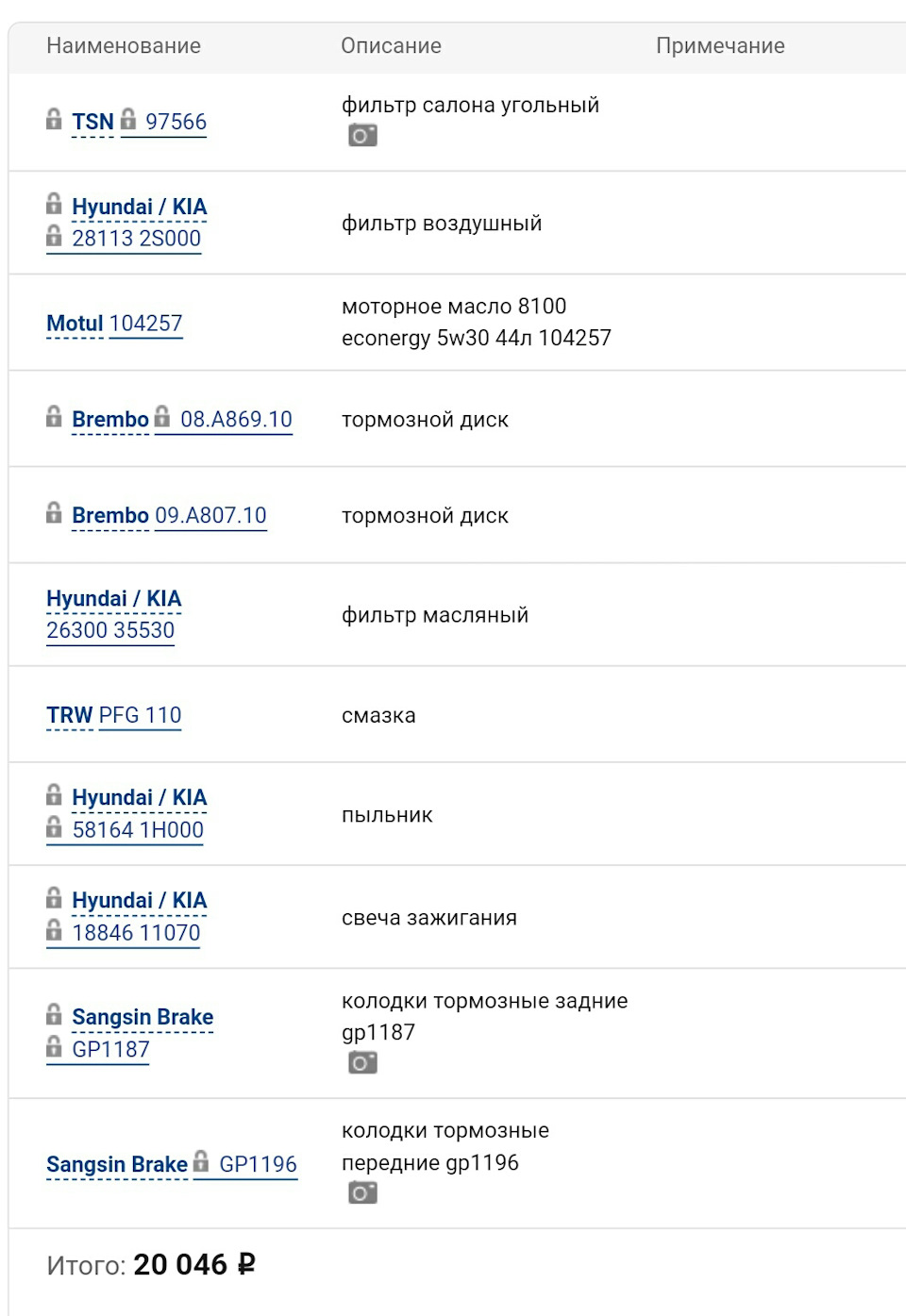 | Наименование | Описание | Примечание |
|---|---|---|
| TSN 97566 | фильтр салона угольный | |
| Hyundai / KIA 28113 2S000 | фильтр воздушный | |
| Motul 104257 | моторное масло 8100 econergy 5w30 44л 104257 | |
| Brembo 08.A869.10 | тормозной диск | |
| Brembo 09.A807.10 | тормозной диск | |
| Hyundai / KIA 26300 35530 | фильтр масляный | |
| TRW PFG 110 | смазка | |
| Hyundai / KIA 58164 1H000 | пыльник | |
| Hyundai / KIA 18846 11070 | свеча зажигания | |
| Sangsin Brake GP1187 | колодки тормозные задние gp1187 | |
| Sangsin Brake GP1196 | колодки тормозные передние gp1196 | |

Итого: 20 046 ₽